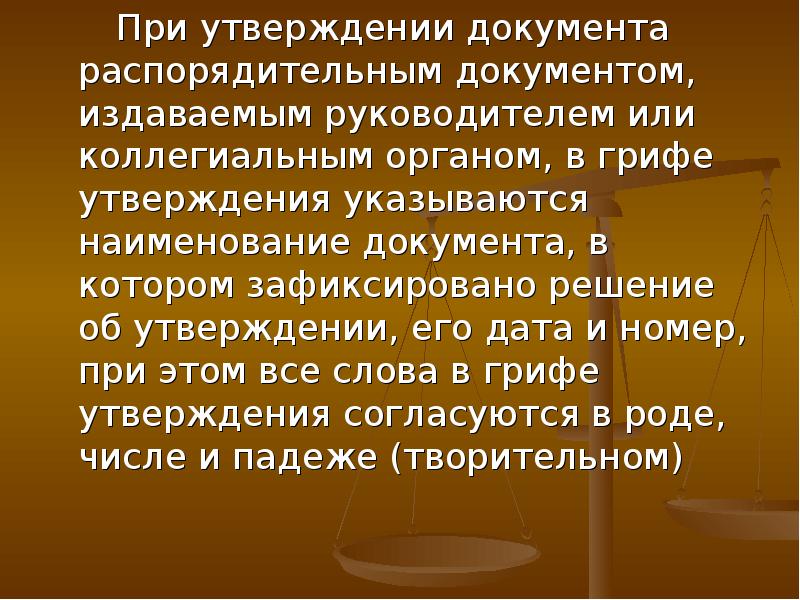 При утверждении документа распорядительным документом, издаваемым руководителем или коллегиальным органом, в грифе утверждения указываются наименование документа, в котором зафиксировано решение об утверждении, его дата и номер, при этом все слова в грифе утверждения согласуются в роде, числе и падеже (творительном)